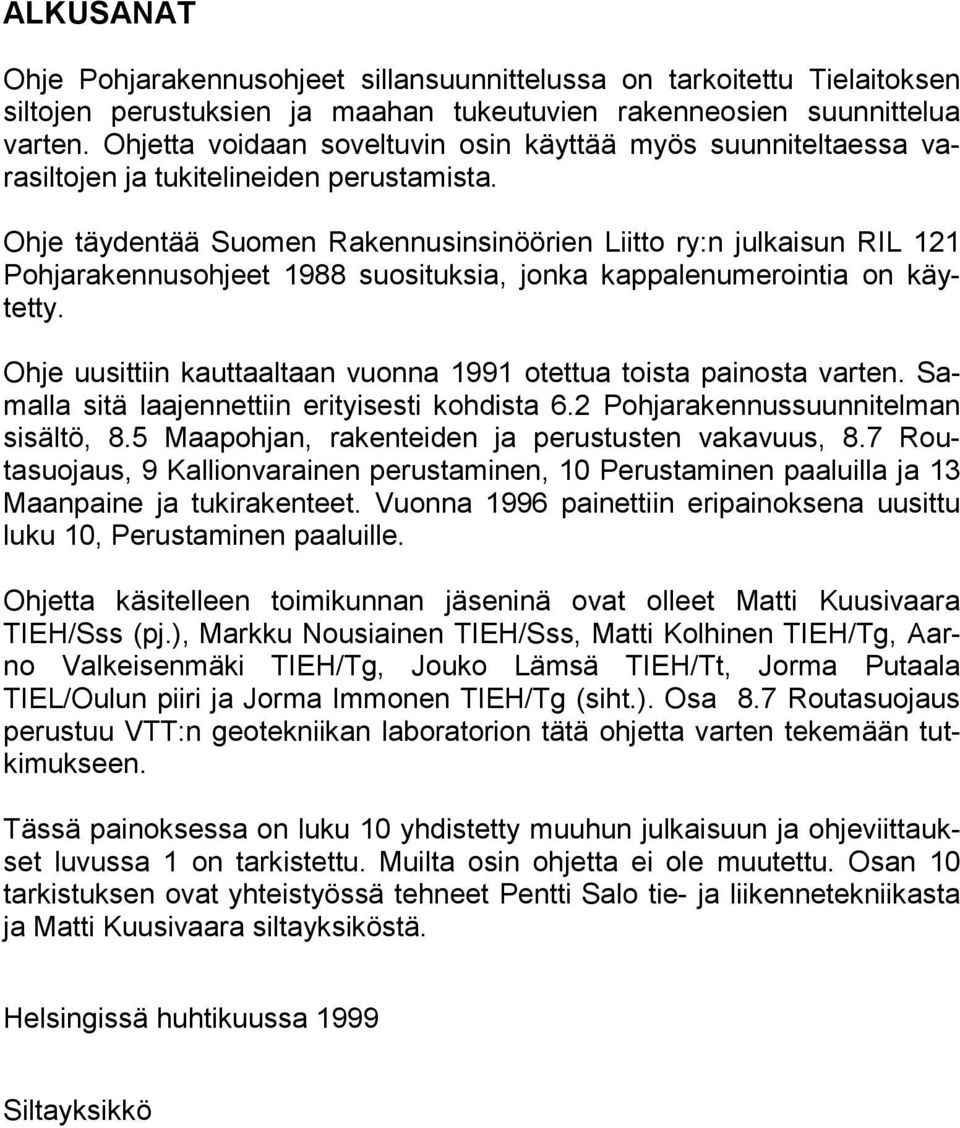 ALKUSANAT

Ohje Pohjarakennusohjeet sillansuunnittelussa on tarkoitettu Tielaitoksen siltojen perustuksien ja maahan tukeutuvien rakenneosien suunnittelua varten. Ohjetta voidaan soveltuvin osin käyttää myös suunniteltaessa varasiltojen ja tukitelineiden perustamista.

Ohje täydentää Suomen Rakennusinsinöörien Liitto ry:n julkaisun RIL 121 Pohjarakennusohjeet 1988 suosituksia, jonka kappalenumerointia on käytetty.

Ohje uusittiin kauttaaltaan vuonna 1991 otettua toista painosta varten. Samalla sitä laajennettiin erityisesti kohdista 6.2 Pohjarakennussuunnitelman sisältö, 8.5 Maapohjan, rakenteiden ja perustusten vakavuus, 8.7 Routasuojaus, 9 Kallionvarainen perustaminen, 10 Perustaminen paaluilla ja 13 Maanpaine ja tukirakenteet. Vuonna 1996 painettiin eripainoksena uusittu luku 10, Perustaminen paaluille.

Ohjetta käsitelleen toimikunnan jäseninä ovat olleet Matti Kuusivaara TIEH/Sss (pj.), Markku Nousiainen TIEH/Sss, Matti Kolhinen TIEH/Tg, Aarno Valkeisenmäki TIEH/Tg, Jouko Lämsä TIEH/Tt, Jorma Putaala TIEL/Oulun piiri ja Jorma Immonen TIEH/Tg (siht.). Osa 8.7 Routasuojaus perustuu VTT:n geotekniikan laboratorion tätä ohjetta varten tekemään tutkimukseen.

Tässä painoksessa on luku 10 yhdistetty muuhun julkaisuun ja ohjeviittaukset luvussa 1 on tarkistettu. Muilta osin ohjetta ei ole muutettu. Osan 10 tarkistuksen ovat yhteistyössä tehneet Pentti Salo tie- ja liikennetekniikasta ja Matti Kuusivaara siltayksiköstä.

Helsingissä huhtikuussa 1999

Siltayksikkö